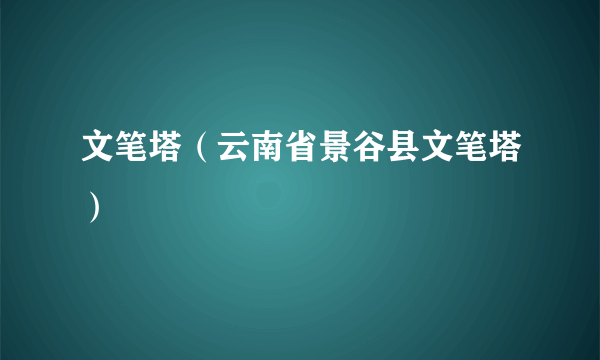 文笔塔（云南省景谷县文笔塔）